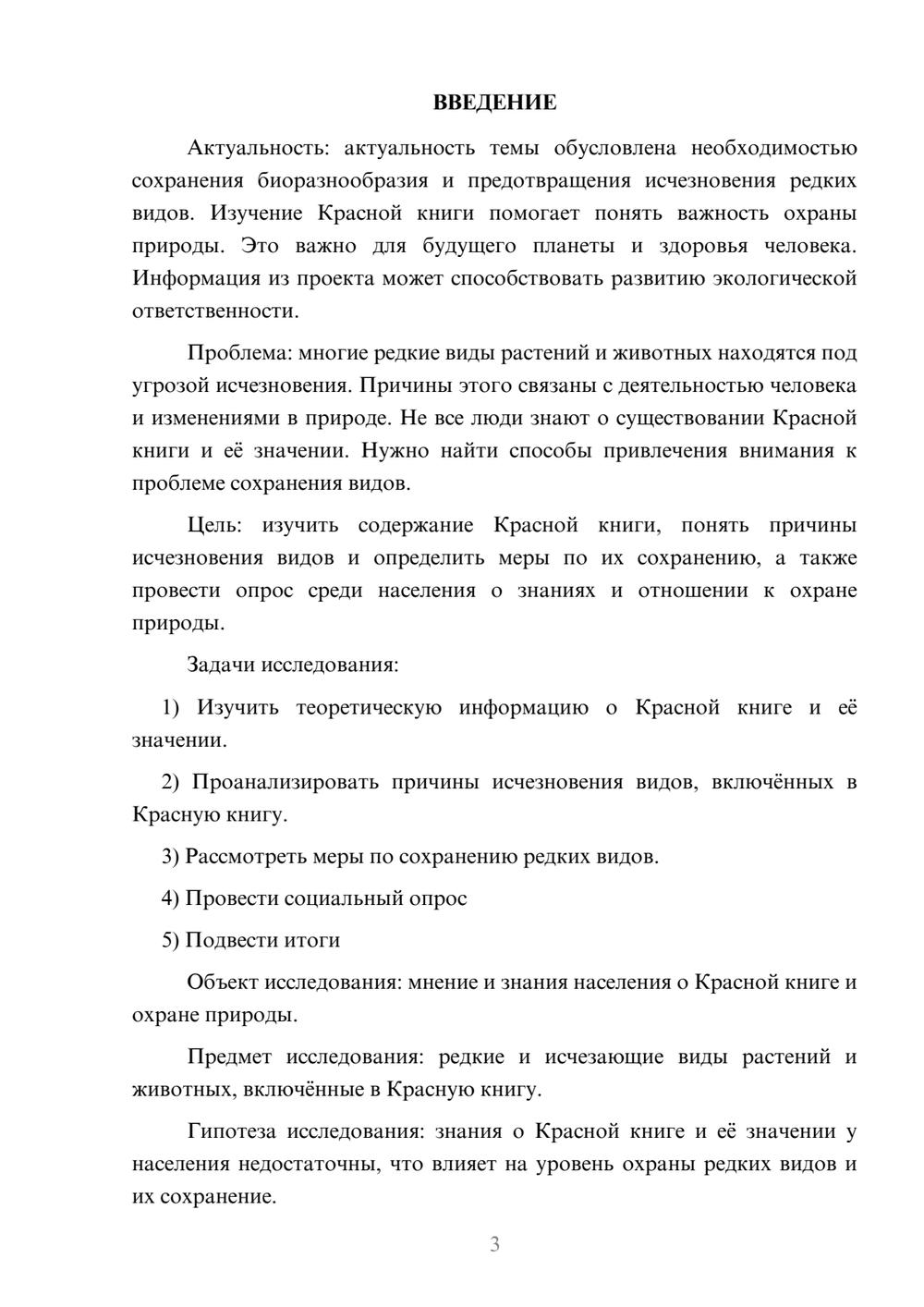 ВВЕДЕНИЕ

Актуальность: актуальность темы обусловлена необходимостью сохранения биоразнообразия и предотвращения исчезновения редких видов. Изучение Красной книги помогает понять важность охраны природы. Это важно для будущего планеты и здоровья человека. Информация из проекта может способствовать развитию экологической ответственности.

Проблема: многие редкие виды растений и животных находятся под угрозой исчезновения. Причины этого связаны с деятельностью человека и изменениями в природе. Не все люди знают о существовании Красной книги и её значении. Нужно найти способы привлечения внимания к проблеме сохранения видов.

Цель: изучить содержание Красной книги, понять причины исчезновения видов и определить меры по их сохранению, а также провести опрос среди населения о знаниях и отношении к охране природы.

Задачи исследования:

1) Изучить теоретическую информацию о Красной книге и её значении.

2) Проанализировать причины исчезновения видов, включённых в Красную книгу.

3) Рассмотреть меры по сохранению редких видов.

4) Провести социальный опрос

5) Подвести итоги

Объект исследования: мнение и знания населения о Красной книге и охране природы.

Предмет исследования: редкие и исчезающие виды растений и животных, включённые в Красную книгу.

Гипотеза исследования: знания о Красной книге и её значении у населения недостаточны, что влияет на уровень охраны редких видов и их сохранение.

3